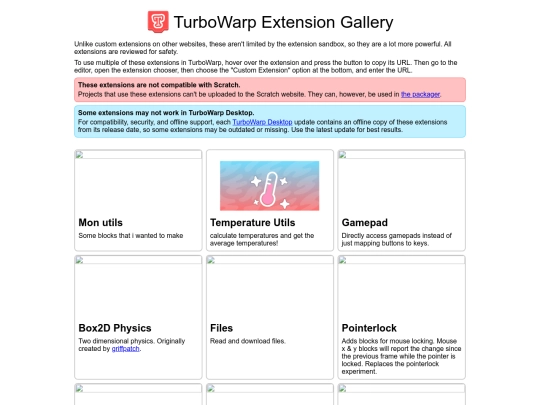 TurboWarp Extension Gallery

Unlike custom extensions on other websites, these aren't limited by the extension sandbox, so they are a lot more powerful. All extensions are reviewed for safety.

To use multiple of these extensions in TurboWarp, hover over the extension and press the button to copy its URL. Then go to the editor, open the extension chooser, then choose the "Custom Extension" option at the bottom, and enter the URL.

These extensions are not compatible with Scratch.
Projects that use these extensions can't be uploaded to the Scratch website. They can, however, be used in the packager.

Some extensions may not work in TurboWarp Desktop.
For compatibility, security, and offline support, each TurboWarp Desktop update contains an offline copy of these extensions from its release date, so some extensions may be outdated or missing. Use the latest update for best results.

Mon utils
Some blocks that i wanted to make

Temperature Utils
calculate temperatures and get the average temperatures!

Gamepad
Directly access gamepads instead of just mapping buttons to keys.

Box2D Physics
Two dimensional physics. Originally created by griffpatch.

Files
Read and download files.

Pointerlock
Adds blocks for mouse locking. Mouse x & y blocks will report the change since the previous frame while the pointer is locked. Replaces the pointerlock experiment.